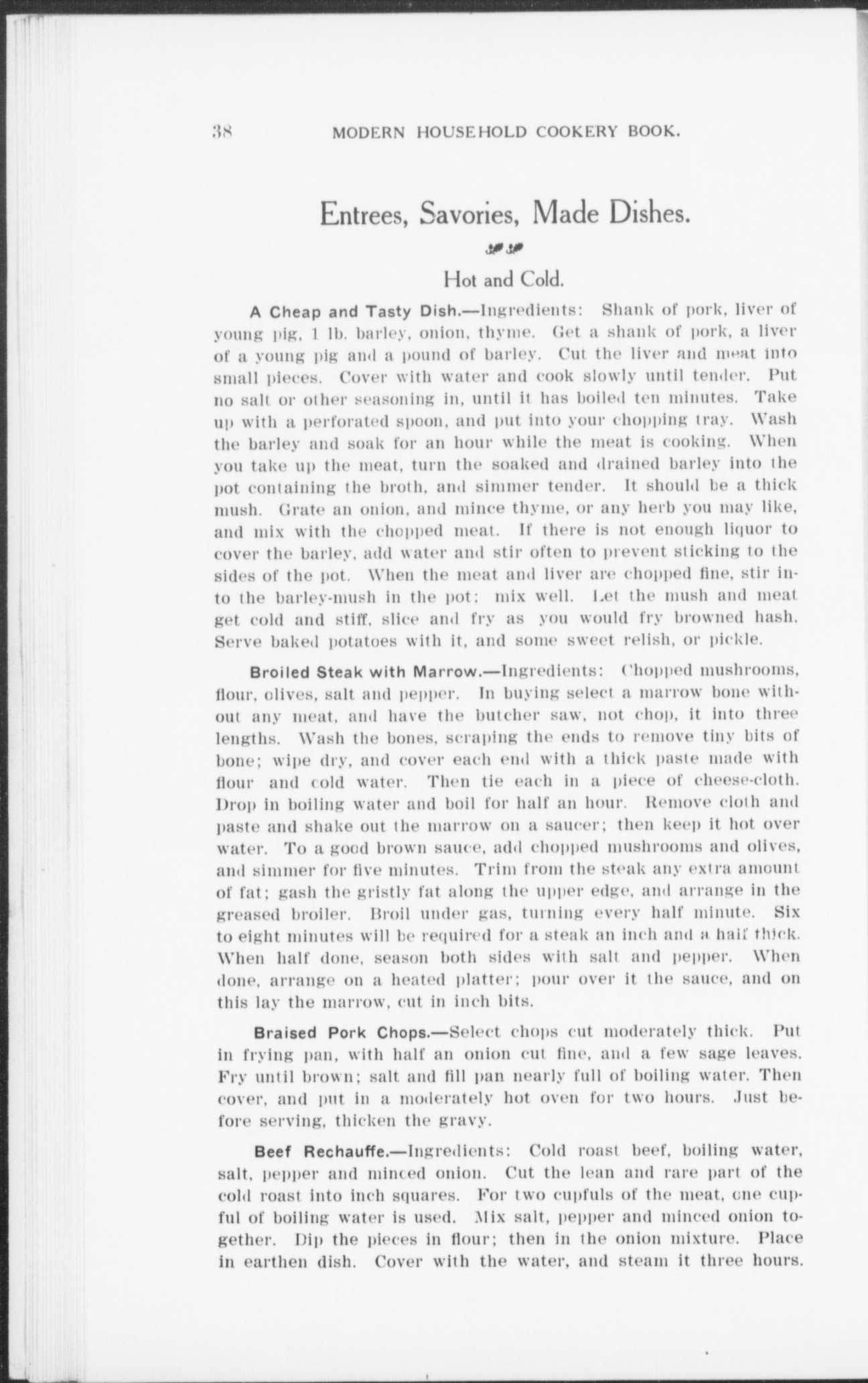 38 MODERN HOUSEHOLD COOKERY BOOK.

Entrees, Savories, Made Dishes.

Hot and Cold.

A Cheap and Tasty Dish.—Ingredients: Shank of pork, liver of young pig, 1 lb. barley, onion, thyme. Get a shank of pork, a liver of a young pig and a pound of barley. Cut the liver and meat into small pieces. Cover with water and cook slowly until tender. Put no salt or other seasoning in, until it has boiled ten minutes. Take up with a perforated spoon, and put into your chopping tray. Wash the barley and soak for an hour while the meat is cooking. When you take up the meat, turn the soaked and drained barley into the pot containing the broth, and simmer tender. It should be a thick mush. Grate an onion, and mince thyme, or any herb you may like, and mix with the chopped meat. If there is not enough liquor to cover the barley, add water and stir often to prevent sticking to the sides of the pot. When the meat and liver are chopped fine, stir into the barley-mush in the pot; mix well. Let the mush and meat get cold and stiff, slice and fry as you would fry browned hash. Serve baked potatoes with it, and some sweet relish, or pickle.

Broiled Steak with Marrow.—Ingredients: Chopped mushrooms, flour, olives, salt and pepper. In buying select a marrow bone without any meat, and have the butcher saw, not chop, it into three lengths. Wash the bones, scraping the ends to remove tiny bits of bone; wipe dry, and cover each end with a thick paste made with flour and cold water. Then tie each in a piece of cheese-cloth. Drop in boiling water and boil for half an hour. Remove cloth and paste and shake out the marrow on a saucer; then keep it hot over water. To a good brown sauce, add chopped mushrooms and olives, and simmer for five minutes. Trim from the steak any extra amount of fat; gash the gristly fat along the upper edge, and arrange in the greased broiler. Broil under gas, turning every half minute. Six to eight minutes will be required for a steak an inch and a half thick. When half done, season both sides with salt and pepper. When done, arrange on a heated platter; pour over it the sauce, and on this lay the marrow, cut in inch bits.

Braised Pork Chops.—Select chops cut moderately thick. Put in frying pan, with half an onion cut fine, and a few sage leaves. Fry until brown; salt and fill pan nearly full of boiling water. Then cover, and put in a moderately hot oven for two hours. Just before serving, thicken the gravy.

Beef Rechauffe.—Ingredients: Cold roast beef, boiling water, salt, pepper and minced onion. Cut the lean and rare part of the cold roast into inch squares. For two cupfuls of the meat, one cupful of boiling water is used. Mix salt, pepper and minced onion together. Dip the pieces in flour; then in the onion mixture. Place in earthen dish. Cover with the water, and steam it three hours.